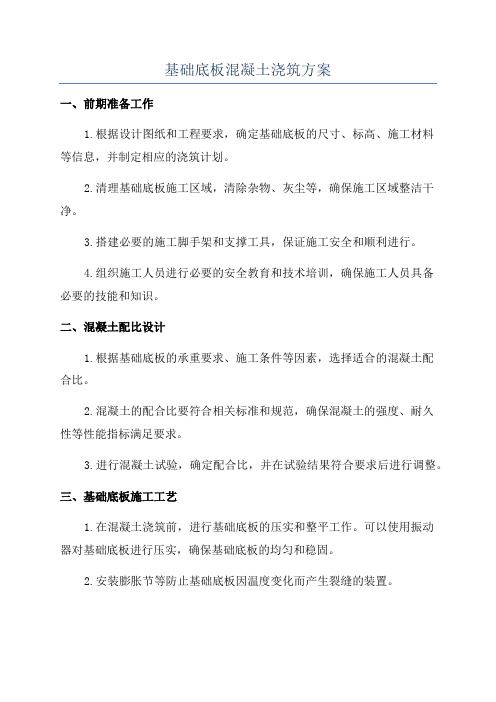 基础底板混凝土浇筑方案

一、前期准备工作

1.根据设计图纸和工程要求，确定基础底板的尺寸、标高、施工材料等信息，并制定相应的浇筑计划。

2.清理基础底板施工区域，清除杂物、灰尘等，确保施工区域整洁干净。

3.搭建必要的施工脚手架和支撑工具，保证施工安全和顺利进行。

4.组织施工人员进行必要的安全教育和技术培训，确保施工人员具备必要的技能和知识。

二、混凝土配比设计

1.根据基础底板的承重要求、施工条件等因素，选择适合的混凝土配合比。

2.混凝土的配合比要符合相关标准和规范，确保混凝土的强度、耐久性等性能指标满足要求。

3.进行混凝土试验，确定配合比，并在试验结果符合要求后进行调整。

三、基础底板施工工艺

1.在混凝土浇筑前，进行基础底板的压实和整平工作。可以使用振动器对基础底板进行压实，确保基础底板的均匀和稳固。

2.安装膨胀节等防止基础底板因温度变化而产生裂缝的装置。